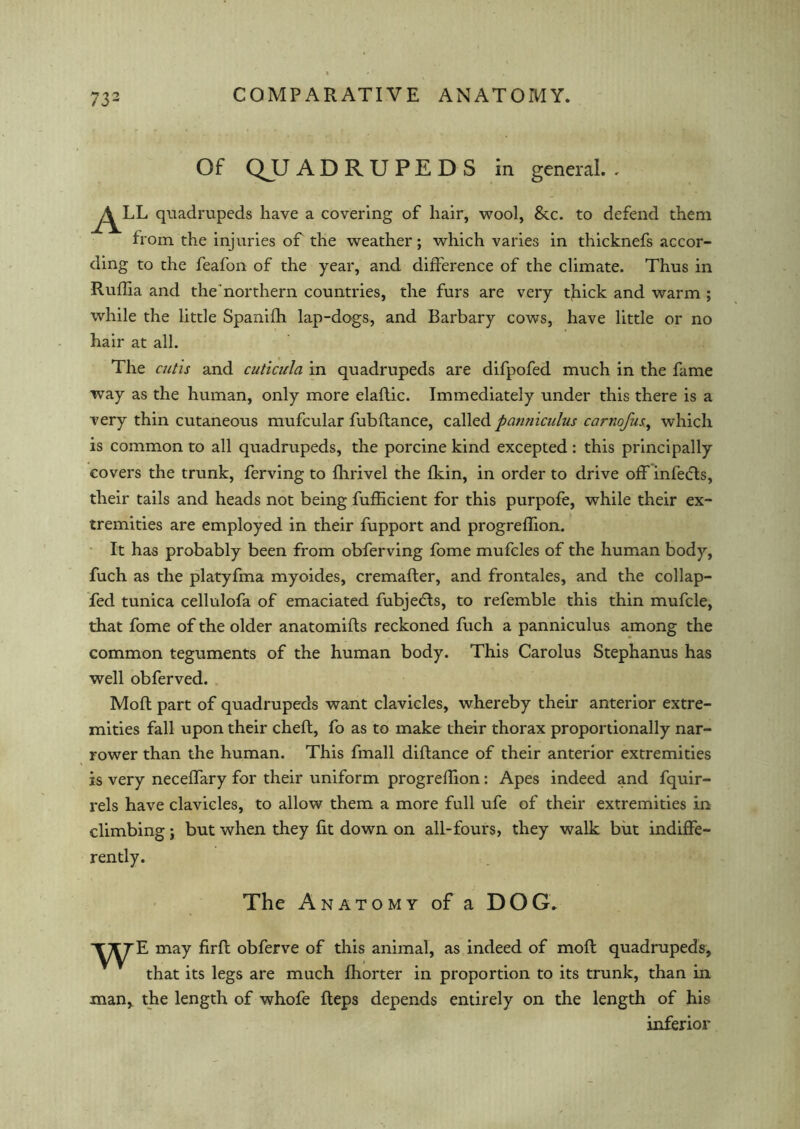 732 COMPARATIVE ANATOMY.

Of QUADRUPEDS in general.

ALL quadrupeds have a covering of hair, wool, &c. to defend them from the injuries of the weather; which varies in thicknefs according to the feafon of the year, and difference of the climate. Thus in Ruffia and the northern countries, the furs are very thick and warm; while the little Spanifh lap-dogs, and Barbary cows, have little or no hair at all.

The cutis and cuticula in quadrupeds are difpofed much in the fame way as the human, only more elaftic. Immediately under this there is a very thin cutaneous mufcular fubftance, called panniculus carnofus, which is common to all quadrupeds, the porcine kind excepted: this principally covers the trunk, ferving to fhrivel the fkin, in order to drive off infects, their tails and heads not being fufficient for this purpofe, while their extremities are employed in their fupport and progreffion.

It has probably been from obferving fome mufcles of the human body, fuch as the platyfma myoides, cremafter, and frontales, and the collapfed tunica cellulofa of emaciated fubjects, to refemble this thin mufcle, that fome of the older anatomifts reckoned fuch a panniculus among the common teguments of the human body. This Carolus Stephanus has well obferved.

Moft part of quadrupeds want clavicles, whereby their anterior extremities fall upon their cheft, fo as to make their thorax proportionally narrower than the human. This fmall diftance of their anterior extremities is very neceffary for their uniform progreffion: Apes indeed and fquirrels have clavicles, to allow them a more full ufe of their extremities in climbing; but when they fit down on all-fours, they walk but indifferently.

The Anatomy of a DOG.

WE may firft obferve of this animal, as indeed of moft quadrupeds, that its legs are much fhorter in proportion to its trunk, than in man, the length of whofe fteps depends entirely on the length of his inferior